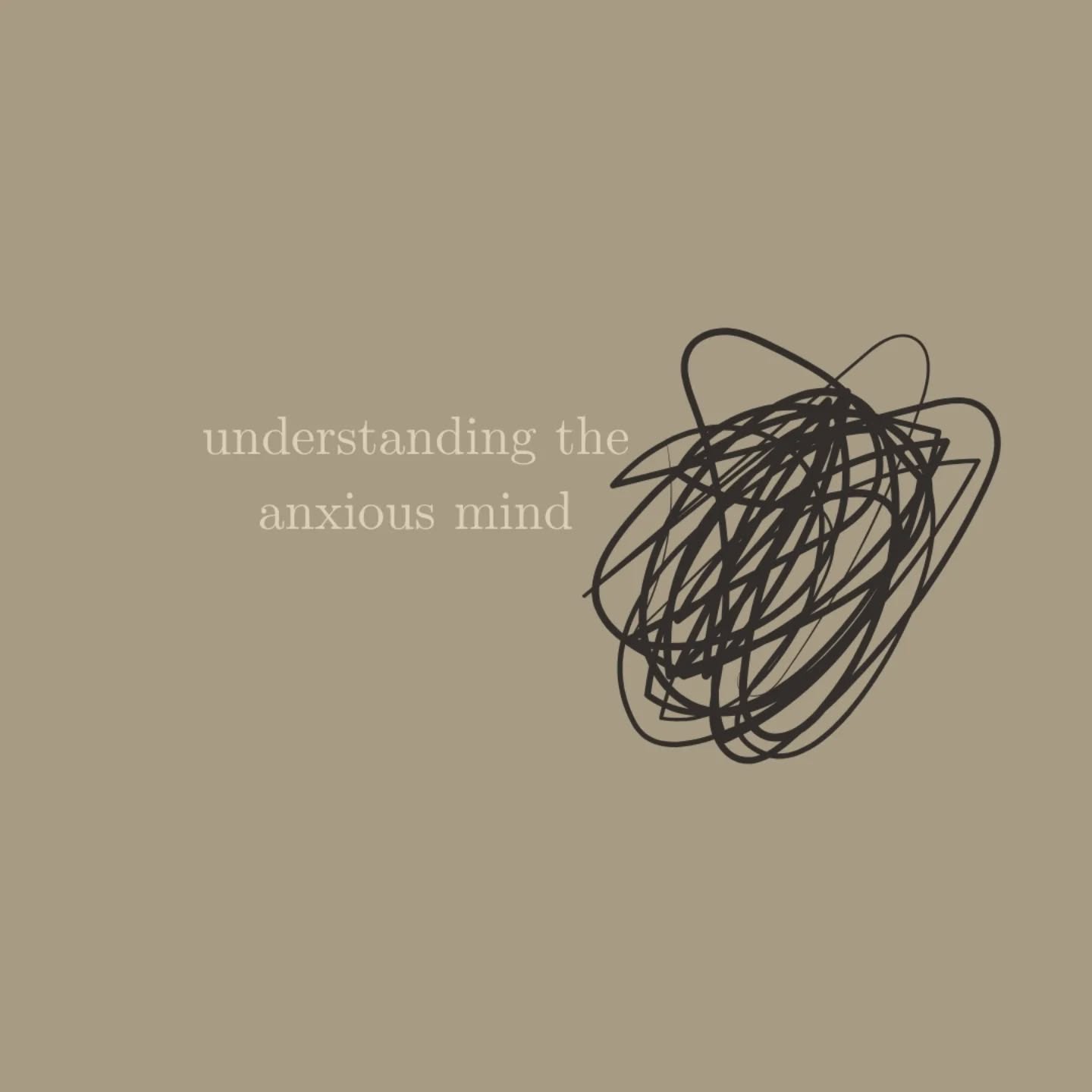 understanding the
anxious mind